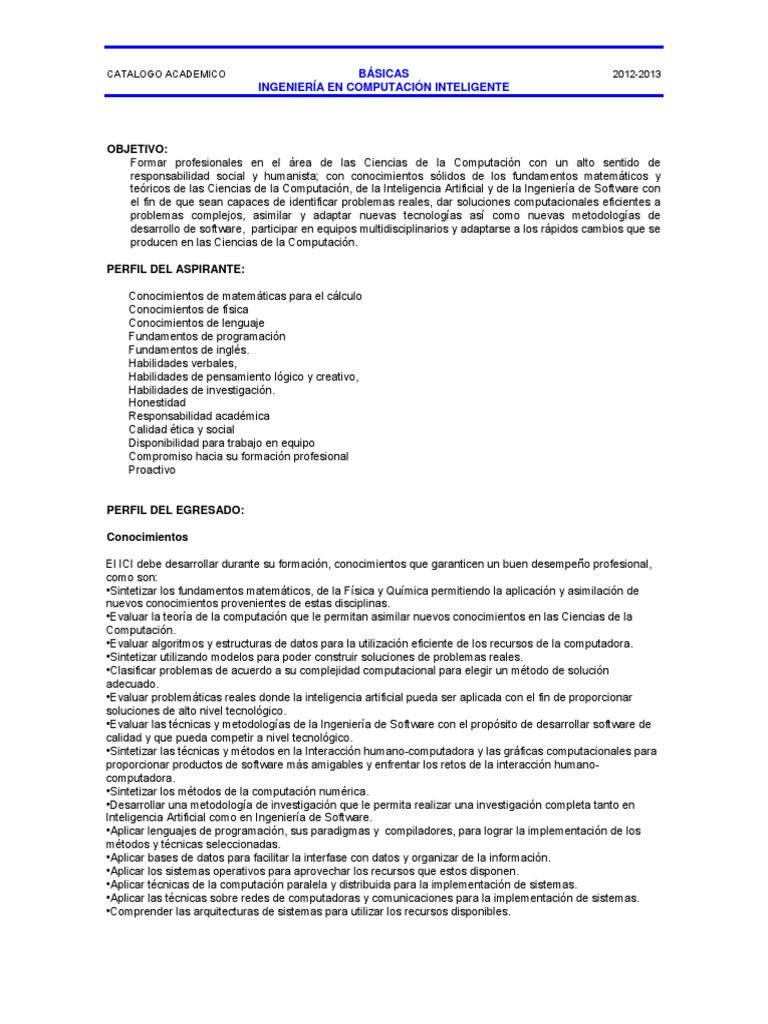 CATALOGO ACADEMICO

BÁSICAS
INGENIERÍA EN COMPUTACIÓN INTELIGENTE

2012-2013

OBJETIVO:
Formar profesionales en el área de las Ciencias de la Computación con un alto sentido de responsabilidad social y humanista; con conocimientos sólidos de los fundamentos matemáticos y teóricos de las Ciencias de la Computación, de la Inteligencia Artificial y de la Ingeniería de Software con el fin de que sean capaces de identificar problemas reales, dar soluciones computacionales eficientes a problemas complejos, asimilar y adaptar nuevas tecnologías así como nuevas metodologías de desarrollo de software, participar en equipos multidisciplinarios y adaptarse a los rápidos cambios que se producen en las Ciencias de la Computación.

PERFIL DEL ASPIRANTE:

Conocimientos de matemáticas para el cálculo
Conocimientos de física
Conocimientos de lenguaje
Fundamentos de programación
Fundamentos de inglés.
Habilidades verbales,
Habilidades de pensamiento lógico y creativo,
Habilidades de investigación.
Honestidad
Responsabilidad académica
Calidad ética y social
Disponibilidad para trabajo en equipo
Compromiso hacia su formación profesional
Proactivo

PERFIL DEL EGRESADO:

Conocimientos

El ICI debe desarrollar durante su formación, conocimientos que garanticen un buen desempeño profesional, como son:
•Sintetizar los fundamentos matemáticos, de la Física y Química permitiendo la aplicación y asimilación de nuevos conocimientos provenientes de estas disciplinas.
•Evaluar la teoría de la computación que le permitan asimilar nuevos conocimientos en las Ciencias de la Computación.
•Evaluar algoritmos y estructuras de datos para la utilización eficiente de los recursos de la computadora.
•Sintetizar utilizando modelos para poder construir soluciones de problemas reales.
•Clasificar problemas de acuerdo a su complejidad computacional para elegir un método de solución adecuado.
•Evaluar problemáticas reales donde la inteligencia artificial pueda ser aplicada con el fin de proporcionar soluciones de alto nivel tecnológico.
•Evaluar las técnicas y metodologías de la Ingeniería de Software con el propósito de desarrollar software de calidad y que pueda competir a nivel tecnológico.
•Sintetizar las técnicas y métodos en la Interacción humano-computadora y las gráficas computacionales para proporcionar productos de software más amigables y enfrentar los retos de la interacción humano-computadora.
•Sintetizar los métodos de la computación numérica.
•Desarrollar una metodología de investigación que le permita realizar una investigación completa tanto en Inteligencia Artificial como en Ingeniería de Software.
•Aplicar lenguajes de programación, sus paradigmas y compiladores, para lograr la implementación de los métodos y técnicas seleccionadas.
•Aplicar bases de datos para facilitar la interfase con datos y organizar de la información.
•Aplicar los sistemas operativos para aprovechar los recursos que estos disponen.
•Aplicar técnicas de la computación paralela y distribuida para la implementación de sistemas.
•Aplicar las técnicas sobre redes de computadoras y comunicaciones para la implementación de sistemas.
•Comprender las arquitecturas de sistemas para utilizar los recursos disponibles.